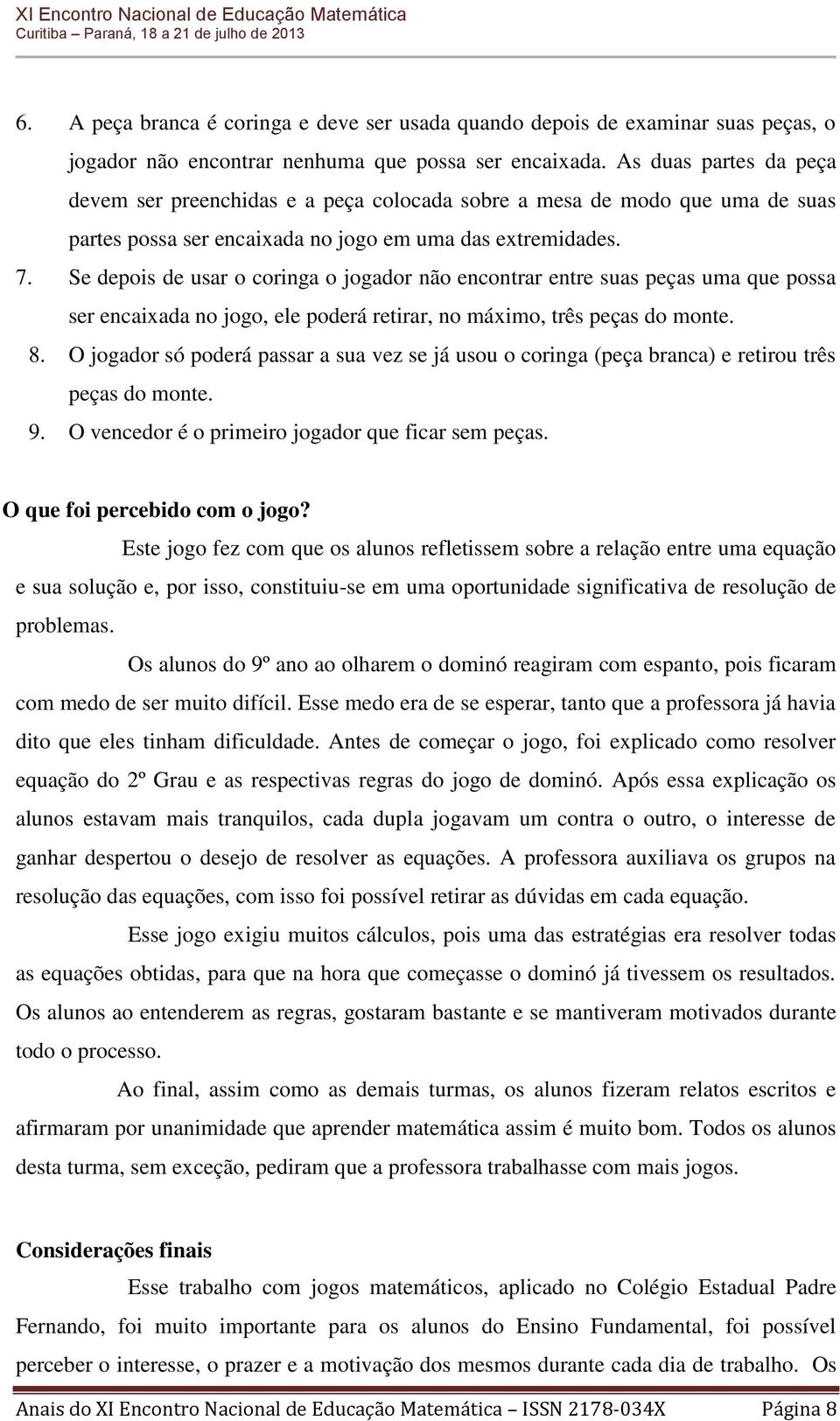 XI Encontro Nacional de Educação Matemática
Curitiba – Paraná, 18 a 21 de julho de 2013

6. A peça branca é coringa e deve ser usada quando depois de examinar suas peças, o jogador não encontrar nenhuma que possa ser encaixada. As duas partes da peça devem ser preenchidas e a peça colocada sobre a mesa de modo que uma de suas partes possa ser encaixada no jogo em uma das extremidades.
7. Se depois de usar o coringa o jogador não encontrar entre suas peças uma que possa ser encaixada no jogo, ele poderá retirar, no máximo, três peças do monte.
8. O jogador só poderá passar a sua vez se já usou o coringa (peça branca) e retirou três peças do monte.
9. O vencedor é o primeiro jogador que ficar sem peças.

O que foi percebido com o jogo?

Este jogo fez com que os alunos refletissem sobre a relação entre uma equação e sua solução e, por isso, constituiu-se em uma oportunidade significativa de resolução de problemas.

Os alunos do 9º ano ao olharem o dominó reagiram com espanto, pois ficaram com medo de ser muito difícil. Esse medo era de se esperar, tanto que a professora já havia dito que eles tinham dificuldade. Antes de começar o jogo, foi explicado como resolver equação do 2º Grau e as respectivas regras do jogo de dominó. Após essa explicação os alunos estavam mais tranquilos, cada dupla jogavam um contra o outro, o interesse de ganhar despertou o desejo de resolver as equações. A professora auxiliava os grupos na resolução das equações, com isso foi possível retirar as dúvidas em cada equação.

Esse jogo exigiu muitos cálculos, pois uma das estratégias era resolver todas as equações obtidas, para que na hora que começasse o dominó já tivessem os resultados. Os alunos ao entenderem as regras, gostaram bastante e se mantiveram motivados durante todo o processo.

Ao final, assim como as demais turmas, os alunos fizeram relatos escritos e afirmaram por unanimidade que aprender matemática assim é muito bom. Todos os alunos desta turma, sem exceção, pediram que a professora trabalhasse com mais jogos.

Considerações finais

Esse trabalho com jogos matemáticos, aplicado no Colégio Estadual Padre Fernando, foi muito importante para os alunos do Ensino Fundamental, foi possível perceber o interesse, o prazer e a motivação dos mesmos durante cada dia de trabalho. Os

Anais do XI Encontro Nacional de Educação Matemática – ISSN 2178-034X Página 8